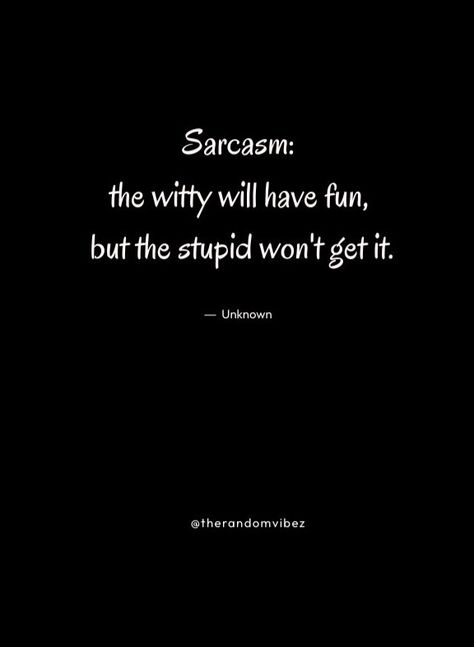 Sarcasm:
the witty will have fun,
but the stupid won't get it.

— Unknown

@therandomvibez